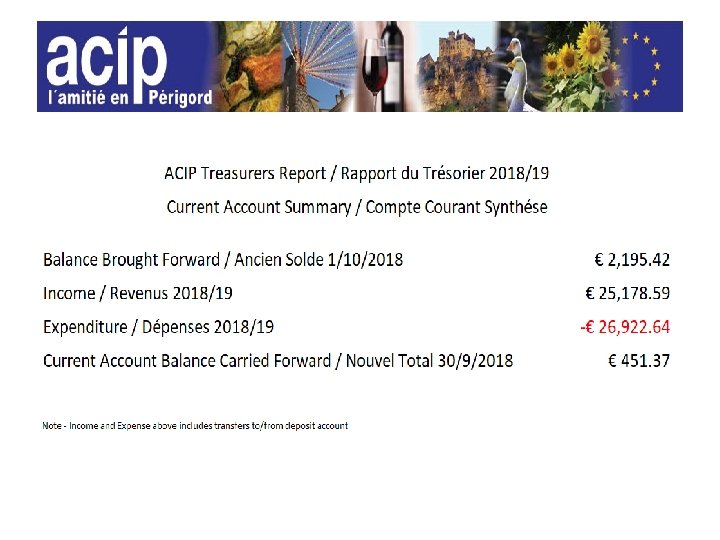 acip
l´amitié en Périgord

ACIP Treasurers Report / Rapport du Trésorier 2018/19

Current Account Summary / Compte Courant Synthése

| | |
|---|---|
| Balance Brought Forward / Ancien Solde 1/10/2018 | € 2,195.42 |
| Income / Revenus 2018/19 | € 25,178.59 |
| Expenditure / Dépenses 2018/19 | -€ 26,922.64 |
| Current Account Balance Carried Forward / Nouvel Total 30/9/2018 | € 451.37 |

Note - Income and Expense above includes transfers to/from deposit account